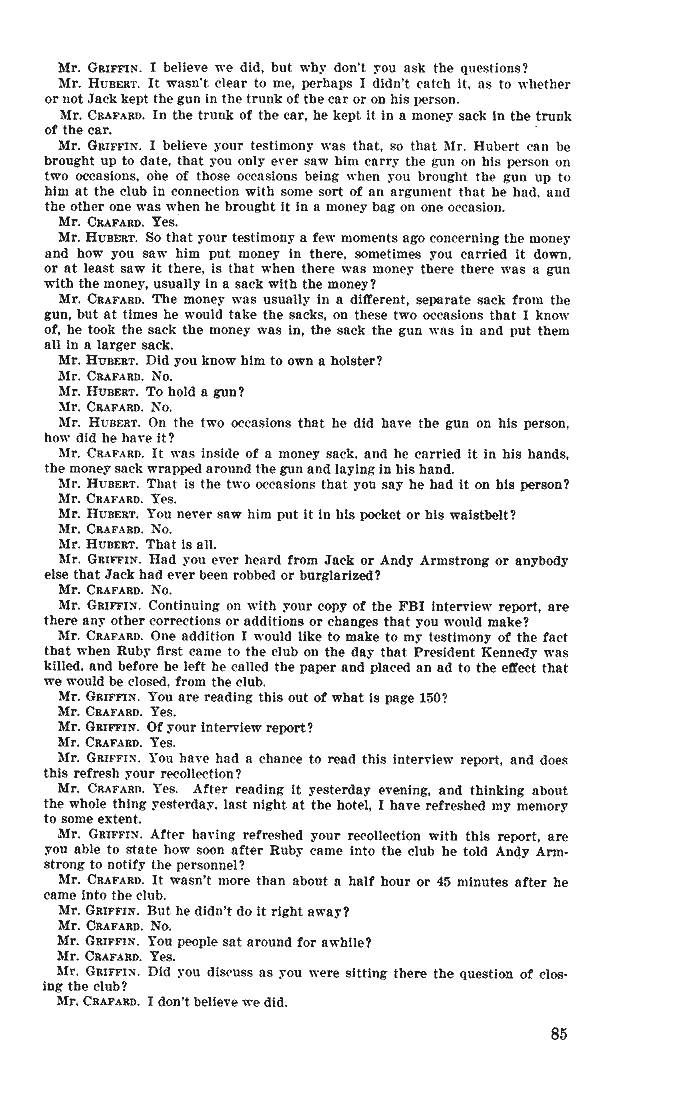 Mr. GRIFFIN. I believe we did, but why don't you ask the questions?

Mr. HUBERT. It wasn't clear to me, perhaps I didn't catch it, as to whether or not Jack kept the gun in the trunk of the car or on his person.

Mr. CRAFARD. In the trunk of the car, he kept it in a money sack in the trunk of the car.

Mr. GRIFFIN. I believe your testimony was that, so that Mr. Hubert can be brought up to date, that you only ever saw him carry the gun on his person on two occasions, one of those occasions being when you brought the gun up to him at the club in connection with some sort of an argument that he had, and the other one was when he brought it in a money bag on one occasion.

Mr. CRAFARD. Yes.

Mr. HUBERT. So that your testimony a few moments ago concerning the money and how you saw him put money in there, sometimes you carried it down, or at least saw it there, is that when there was money there there was a gun with the money, usually in a sack with the money?

Mr. CRAFARD. The money was usually in a different, separate sack from the gun, but at times he would take the sacks, on these two occasions that I know of, he took the sack the money was in, the sack the gun was in and put them all in a larger sack.

Mr. HUBERT. Did you know him to own a holster?

Mr. CRAFARD. No.

Mr. HUBERT. To hold a gun?

Mr. CRAFARD. No.

Mr. HUBERT. On the two occasions that he did have the gun on his person, how did he have it?

Mr. CRAFARD. It was inside of a money sack, and he carried it in his hands, the money sack wrapped around the gun and laying in his hand.

Mr. HUBERT. That is the two occasions that you say he had it on his person?

Mr. CRAFARD. Yes.

Mr. HUBERT. You never saw him put it in his pocket or his waistbelt?

Mr. CRAFARD. No.

Mr. HUBERT. That is all.

Mr. GRIFFIN. Had you ever heard from Jack or Andy Armstrong or anybody else that Jack had ever been robbed or burglarized?

Mr. CRAFARD. No.

Mr. GRIFFIN. Continuing on with your copy of the FBI interview report, are there any other corrections or additions or changes that you would make?

Mr. CRAFARD. One addition I would like to make to my testimony of the fact that when Ruby first came to the club on the day that President Kennedy was killed, and before he left he called the paper and placed an ad to the effect that we would be closed, from the club.

Mr. GRIFFIN. You are reading this out of what is page 150?

Mr. CRAFARD. Yes.

Mr. GRIFFIN. Of your interview report?

Mr. CRAFARD. Yes.

Mr. GRIFFIN. You have had a chance to read this interview report, and does this refresh your recollection?

Mr. CRAFARD. Yes. After reading it yesterday evening, and thinking about the whole thing yesterday, last night at the hotel, I have refreshed my memory to some extent.

Mr. GRIFFIN. After having refreshed your recollection with this report, are you able to state how soon after Ruby came into the club he told Andy Armstrong to notify the personnel?

Mr. CRAFARD. It wasn't more than about a half hour or 45 minutes after he came into the club.

Mr. GRIFFIN. But he didn't do it right away?

Mr. CRAFARD. No.

Mr. GRIFFIN. You people sat around for awhile?

Mr. CRAFARD. Yes.

Mr. GRIFFIN. Did you discuss as you were sitting there the question of closing the club?

Mr. CRAFARD. I don't believe we did.

85